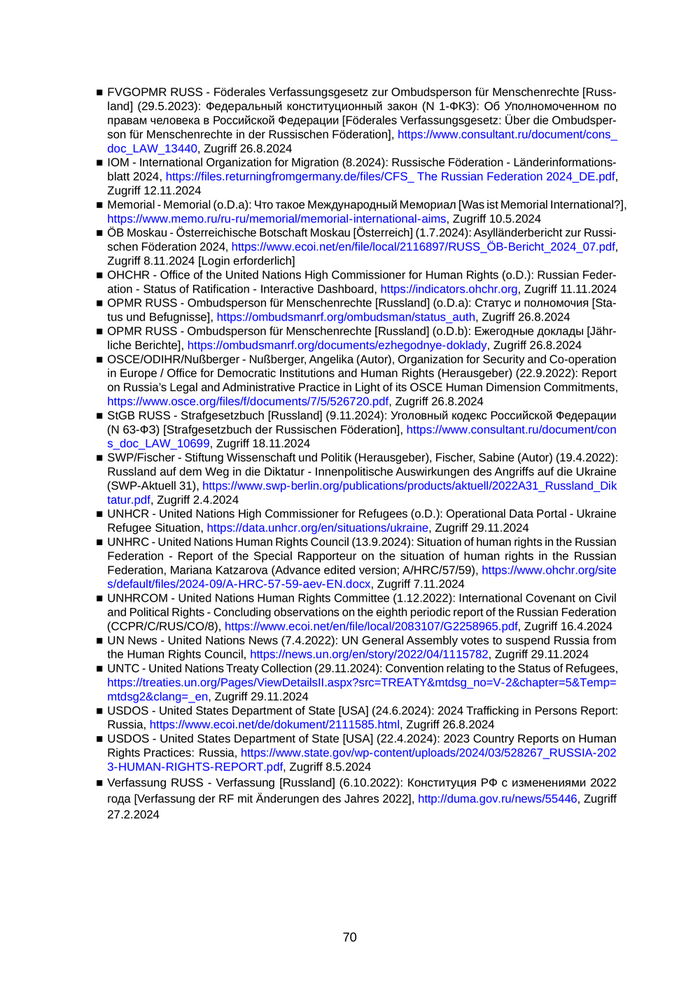 ■ FVGOPMR RUSS - Föderales Verfassungsgesetz zur Ombudsperson für Menschenrechte [Russland] (29.5.2023): Федеральный конституционный закон (N 1-ФКЗ): Об Уполномоченном по правам человека в Российской Федерации [Föderales Verfassungsgesetz: Über die Ombudsperson für Menschenrechte in der Russischen Föderation], https://www.consultant.ru/document/cons_doc_LAW_13440, Zugriff 26.8.2024
■ IOM - International Organization for Migration (8.2024): Russische Föderation - Länderinformationsblatt 2024, https://files.returningfromgermany.de/files/CFS_ The Russian Federation 2024_DE.pdf, Zugriff 12.11.2024
■ Memorial - Memorial (o.D.a): Что такое Международный Мемориал [Was ist Memorial International?], https://www.memo.ru/ru-ru/memorial/memorial-international-aims, Zugriff 10.5.2024
■ ÖB Moskau - Österreichische Botschaft Moskau [Österreich] (1.7.2024): Asylländerbericht zur Russischen Föderation 2024, https://www.ecoi.net/en/file/local/2116897/RUSS_ÖB-Bericht_2024_07.pdf, Zugriff 8.11.2024 [Login erforderlich]
■ OHCHR - Office of the United Nations High Commissioner for Human Rights (o.D.): Russian Federation - Status of Ratification - Interactive Dashboard, https://indicators.ohchr.org, Zugriff 11.11.2024
■ OPMR RUSS - Ombudsperson für Menschenrechte [Russland] (o.D.a): Статус и полномочия [Status und Befugnisse], https://ombudsmanrf.org/ombudsman/status_auth, Zugriff 26.8.2024
■ OPMR RUSS - Ombudsperson für Menschenrechte [Russland] (o.D.b): Ежегодные доклады [Jährliche Berichte], https://ombudsmanrf.org/documents/ezhegodnye-doklady, Zugriff 26.8.2024
■ OSCE/ODIHR/Nußberger - Nußberger, Angelika (Autor), Organization for Security and Co-operation in Europe / Office for Democratic Institutions and Human Rights (Herausgeber) (22.9.2022): Report on Russia's Legal and Administrative Practice in Light of its OSCE Human Dimension Commitments, https://www.osce.org/files/f/documents/7/5/526720.pdf, Zugriff 26.8.2024
■ StGB RUSS - Strafgesetzbuch [Russland] (9.11.2024): Уголовный кодекс Российской Федерации (N 63-ФЗ) [Strafgesetzbuch der Russischen Föderation], https://www.consultant.ru/document/cons_doc_LAW_10699, Zugriff 18.11.2024
■ SWP/Fischer - Stiftung Wissenschaft und Politik (Herausgeber), Fischer, Sabine (Autor) (19.4.2022): Russland auf dem Weg in die Diktatur - Innenpolitische Auswirkungen des Angriffs auf die Ukraine (SWP-Aktuell 31), https://www.swp-berlin.org/publications/products/aktuell/2022A31_Russland_Diktatur.pdf, Zugriff 2.4.2024
■ UNHCR - United Nations High Commissioner for Refugees (o.D.): Operational Data Portal - Ukraine Refugee Situation, https://data.unhcr.org/en/situations/ukraine, Zugriff 29.11.2024
■ UNHRC - United Nations Human Rights Council (13.9.2024): Situation of human rights in the Russian Federation - Report of the Special Rapporteur on the situation of human rights in the Russian Federation, Mariana Katzarova (Advance edited version; A/HRC/57/59), https://www.ohchr.org/sites/default/files/2024-09/A-HRC-57-59-aev-EN.docx, Zugriff 7.11.2024
■ UNHRCOM - United Nations Human Rights Committee (1.12.2022): International Covenant on Civil and Political Rights - Concluding observations on the eighth periodic report of the Russian Federation (CCPR/C/RUS/CO/8), https://www.ecoi.net/en/file/local/2083107/G2258965.pdf, Zugriff 16.4.2024
■ UN News - United Nations News (7.4.2022): UN General Assembly votes to suspend Russia from the Human Rights Council, https://news.un.org/en/story/2022/04/1115782, Zugriff 29.11.2024
■ UNTC - United Nations Treaty Collection (29.11.2024): Convention relating to the Status of Refugees, https://treaties.un.org/Pages/ViewDetailsII.aspx?src=TREATY&mtdsg_no=V-2&chapter=5&Temp=mtdsg2&clang=_en, Zugriff 29.11.2024
■ USDOS - United States Department of State [USA] (24.6.2024): 2024 Trafficking in Persons Report: Russia, https://www.ecoi.net/de/dokument/2111585.html, Zugriff 26.8.2024
■ USDOS - United States Department of State [USA] (22.4.2024): 2023 Country Reports on Human Rights Practices: Russia, https://www.state.gov/wp-content/uploads/2024/03/528267_RUSSIA-2023-HUMAN-RIGHTS-REPORT.pdf, Zugriff 8.5.2024
■ Verfassung RUSS - Verfassung [Russland] (6.10.2022): Конституция РФ с изменениями 2022 года [Verfassung der RF mit Änderungen des Jahres 2022], http://duma.gov.ru/news/55446, Zugriff 27.2.2024

70